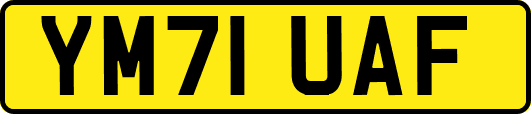 YM71 UAF